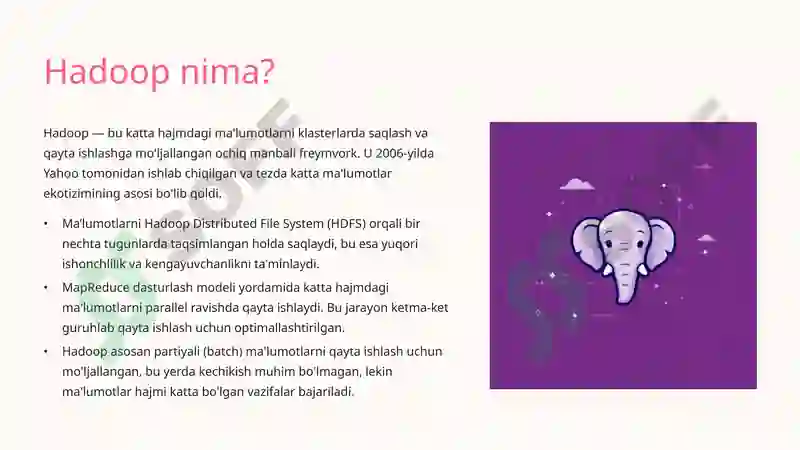 Hadoop nima?

Hadoop — bu katta hajmdagi ma'lumotlarni klasterlarda saqlash va qayta ishlashga mo'ljallangan ochiq manbali freymvork. U 2006-yilda Yahoo tomonidan ishlab chiqilgan va tezda katta ma'lumotlar ekotizimining asosi bo'lib qoldi.

• Ma'lumotlarni Hadoop Distributed File System (HDFS) orqali bir nechta tugunlarda taqsimlangan holda saqlaydi, bu esa yuqori ishonchlilik va kengayuvchanlikni ta'minlaydi.

• MapReduce dasturlash modeli yordamida katta hajmdagi ma'lumotlarni parallel ravishda qayta ishlaydi. Bu jarayon ketma-ket guruhlab qayta ishlash uchun optimallashtirilgan.

• Hadoop asosan partiyali (batch) ma'lumotlarni qayta ishlash uchun mo'ljallangan, bu yerda kechikish muhim bo'lmagan, lekin ma'lumotlar hajmi katta bo'lgan vazifalar bajariladi.